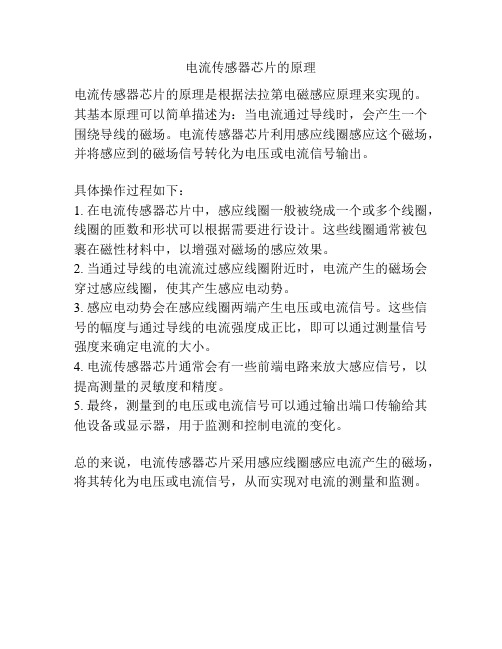 电流传感器芯片的原理

电流传感器芯片的原理是根据法拉第电磁感应原理来实现的。其基本原理可以简单描述为：当电流通过导线时，会产生一个围绕导线的磁场。电流传感器芯片利用感应线圈感应这个磁场，并将感应到的磁场信号转化为电压或电流信号输出。

具体操作过程如下：
1. 在电流传感器芯片中，感应线圈一般被绕成一个或多个线圈，线圈的匝数和形状可以根据需要进行设计。这些线圈通常被包裹在磁性材料中，以增强对磁场的感应效果。
2. 当通过导线的电流流过感应线圈附近时，电流产生的磁场会穿过感应线圈，使其产生感应电动势。
3. 感应电动势会在感应线圈两端产生电压或电流信号。这些信号的幅度与通过导线的电流强度成正比，即可以通过测量信号强度来确定电流的大小。
4. 电流传感器芯片通常会有一些前端电路来放大感应信号，以提高测量的灵敏度和精度。
5. 最终，测量到的电压或电流信号可以通过输出端口传输给其他设备或显示器，用于监测和控制电流的变化。

总的来说，电流传感器芯片采用感应线圈感应电流产生的磁场，将其转化为电压或电流信号，从而实现对电流的测量和监测。